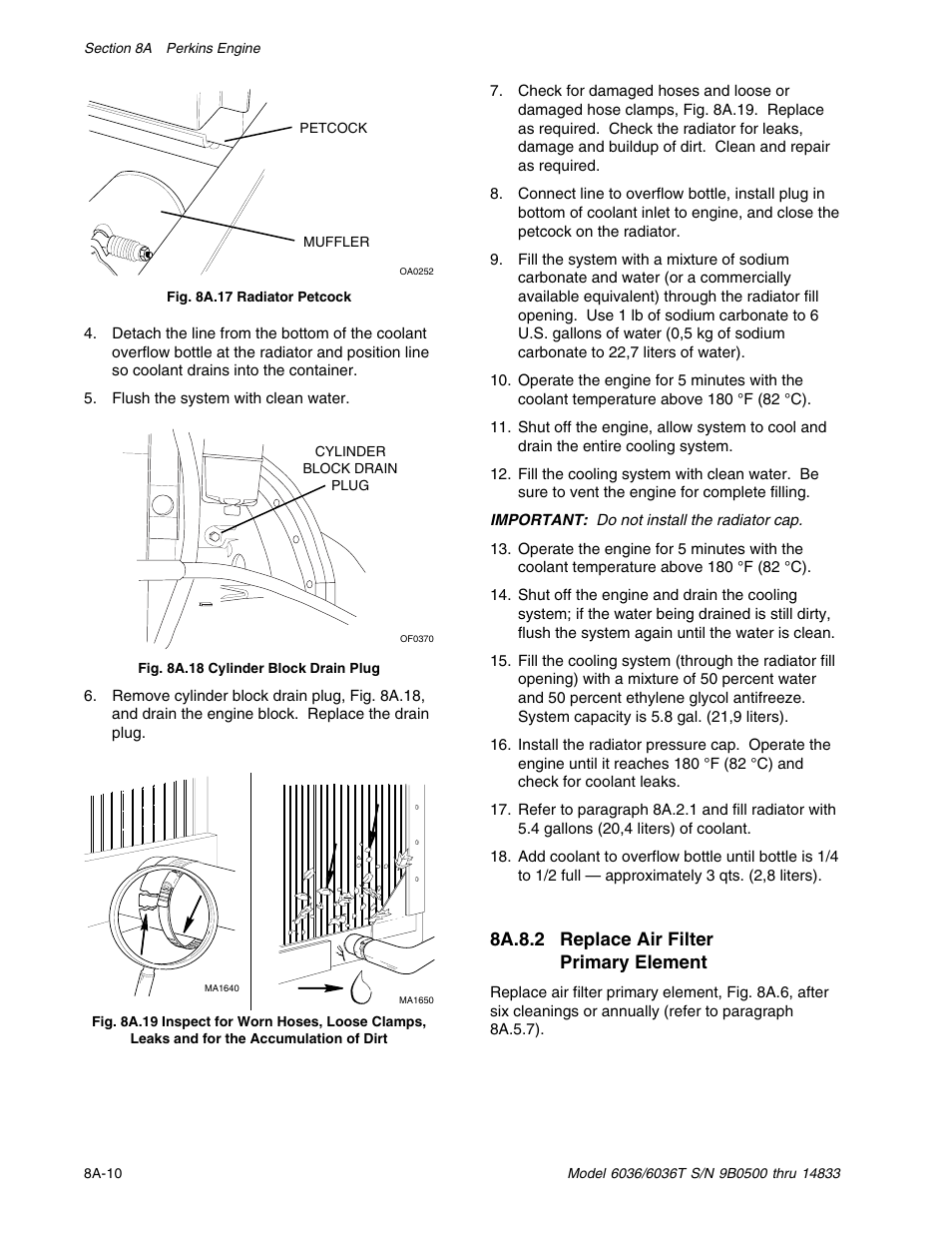 Section 8A Perkins Engine

PETCOCK

MUFFLER

OA0252

Fig. 8A.17 Radiator Petcock

4. Detach the line from the bottom of the coolant overflow bottle at the radiator and position line so coolant drains into the container.

5. Flush the system with clean water.

CYLINDER BLOCK DRAIN PLUG

OF0370

Fig. 8A.18 Cylinder Block Drain Plug

6. Remove cylinder block drain plug, Fig. 8A.18, and drain the engine block. Replace the drain plug.

MA1640

MA1650

Fig. 8A.19 Inspect for Worn Hoses, Loose Clamps, Leaks and for the Accumulation of Dirt

7. Check for damaged hoses and loose or damaged hose clamps, Fig. 8A.19. Replace as required. Check the radiator for leaks, damage and buildup of dirt. Clean and repair as required.

8. Connect line to overflow bottle, install plug in bottom of coolant inlet to engine, and close the petcock on the radiator.

9. Fill the system with a mixture of sodium carbonate and water (or a commercially available equivalent) through the radiator fill opening. Use 1 lb of sodium carbonate to 6 U.S. gallons of water (0,5 kg of sodium carbonate to 22,7 liters of water).

10. Operate the engine for 5 minutes with the coolant temperature above 180 °F (82 °C).

11. Shut off the engine, allow system to cool and drain the entire cooling system.

12. Fill the cooling system with clean water. Be sure to vent the engine for complete filling.

IMPORTANT: Do not install the radiator cap.

13. Operate the engine for 5 minutes with the coolant temperature above 180 °F (82 °C).

14. Shut off the engine and drain the cooling system; if the water being drained is still dirty, flush the system again until the water is clean.

15. Fill the cooling system (through the radiator fill opening) with a mixture of 50 percent water and 50 percent ethylene glycol antifreeze. System capacity is 5.8 gal. (21,9 liters).

16. Install the radiator pressure cap. Operate the engine until it reaches 180 °F (82 °C) and check for coolant leaks.

17. Refer to paragraph 8A.2.1 and fill radiator with 5.4 gallons (20,4 liters) of coolant.

18. Add coolant to overflow bottle until bottle is 1/4 to 1/2 full — approximately 3 qts. (2,8 liters).

8A.8.2 Replace Air Filter Primary Element

Replace air filter primary element, Fig. 8A.6, after six cleanings or annually (refer to paragraph 8A.5.7).

8A-10

Model 6036/6036T S/N 9B0500 thru 14833